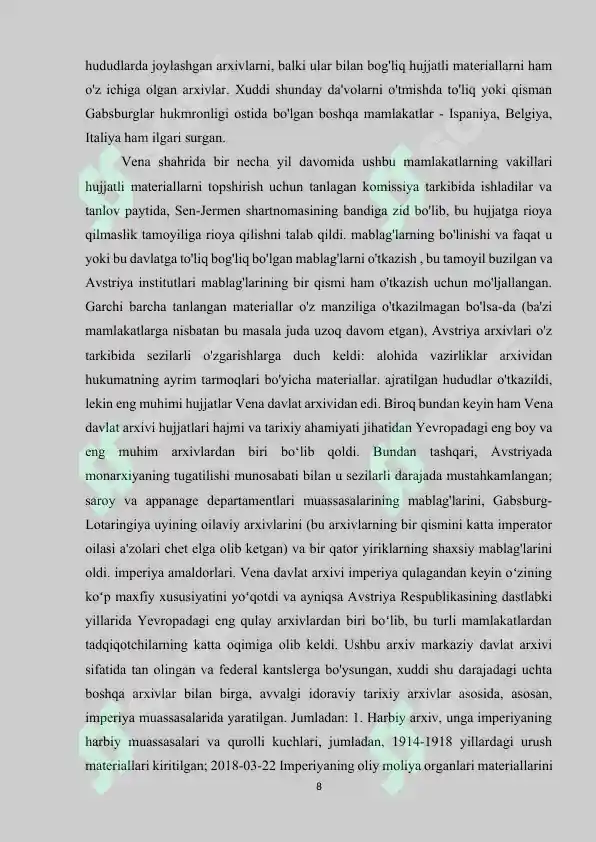 hududlarda joylashgan arxivlarni, balki ular bilan bog'liq hujjatli materiallarni ham o'z ichiga olgan arxivlar. Xuddi shunday da'volarni o'tmishda to'liq yoki qisman Gabsburglar hukmronligi ostida bo'lgan boshqa mamlakatlar - Ispaniya, Belgiya, Italiya ham ilgari surgan.

Vena shahrida bir necha yil davomida ushbu mamlakatlarning vakillari hujjatli materiallarni topshirish uchun tanlagan komissiya tarkibida ishladilar va tanlov paytida, Sen-Jermen shartnomasining bandiga zid bo'lib, bu hujjatga rioya qilmaslik tamoyiliga rioya qilishni talab qildi. mablag'larning bo'linishi va faqat u yoki bu davlatga to'liq bog'liq bo'lgan mablag'larni o'tkazish , bu tamoyil buzilgan va Avstriya institutlari mablag'larining bir qismi ham o'tkazish uchun mo'ljallangan. Garchi barcha tanlangan materiallar o'z manziliga o'tkazilmagan bo'lsa-da (ba'zi mamlakatlarga nisbatan bu masala juda uzoq davom etgan), Avstriya arxivlari o'z tarkibida sezilarli o'zgarishlarga duch keldi: alohida vazirliklar arxividan hukumatning ayrim tarmoqlari bo'yicha materiallar. ajratilgan hududlar o'tkazildi, lekin eng muhimi hujjatlar Vena davlat arxividan edi. Biroq bundan keyin ham Vena davlat arxivi hujjatlari hajmi va tarixiy ahamiyati jihatidan Yevropadagi eng boy va eng muhim arxivlardan biri bo‘lib qoldi. Bundan tashqari, Avstriyada monarxiyaning tugatilishi munosabati bilan u sezilarli darajada mustahkamlangan; saroy va appanage departamentlari muassasalarining mablag'larini, Gabsburg-Lotaringiya uyining oilaviy arxivlarini (bu arxivlarning bir qismini katta imperator oilasi a'zolari chet elga olib ketgan) va bir qator yiriklarning shaxsiy mablag'larini oldi. imperiya amaldorlari. Vena davlat arxivi imperiya qulagandan keyin o‘zining ko‘p maxfiy xususiyatini yo‘qotdi va ayniqsa Avstriya Respublikasining dastlabki yillarida Yevropadagi eng qulay arxivlardan biri bo‘lib, bu turli mamlakatlardan tadqiqotchilarning katta oqimiga olib keldi. Ushbu arxiv markaziy davlat arxivi sifatida tan olingan va federal kantslerga bo'ysungan, xuddi shu darajadagi uchta boshqa arxivlar bilan birga, avvalgi idoraviy tarixiy arxivlar asosida, asosan, imperiya muassasalarida yaratilgan. Jumladan: 1. Harbiy arxiv, unga imperiyaning harbiy muassasalari va qurolli kuchlari, jumladan, 1914-1918 yillardagi urush materiallari kiritilgan; 2018-03-22 Imperiyaning oliy moliya organlari materiallarini

8